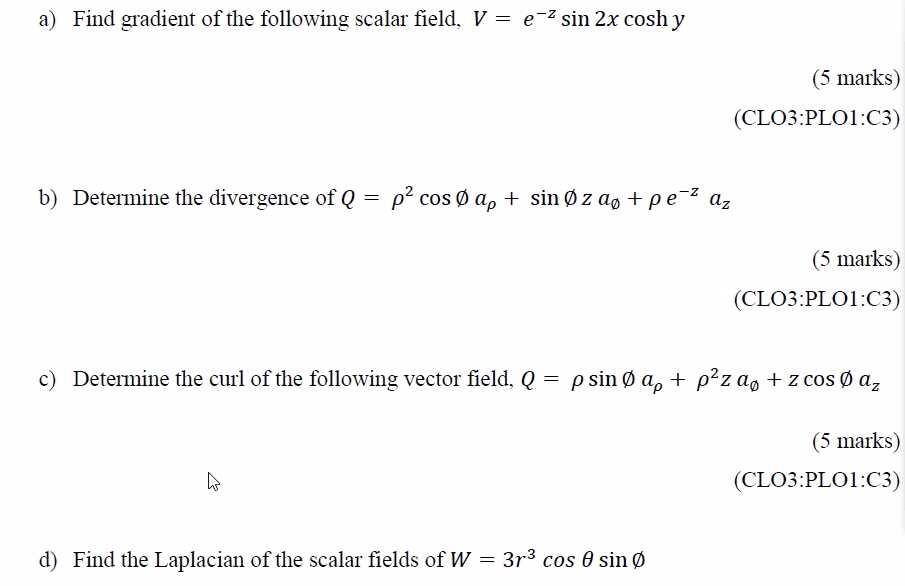 a) Find gradient of the following scalar field, $V = e^{-z} \sin 2x \cosh y$

(5 marks)

(CLO3:PLO1:C3)

b) Determine the divergence of $Q = \rho^2 \cos \emptyset \, a_\rho + \sin \emptyset \, z \, a_\emptyset + \rho \, e^{-z} \, a_z$

(5 marks)

(CLO3:PLO1:C3)

c) Determine the curl of the following vector field, $Q = \rho \sin \emptyset \, a_\rho + \rho^2 z \, a_\emptyset + z \cos \emptyset \, a_z$

(5 marks)

(CLO3:PLO1:C3)

d) Find the Laplacian of the scalar fields of $W = 3r^3 \cos \theta \sin \emptyset$